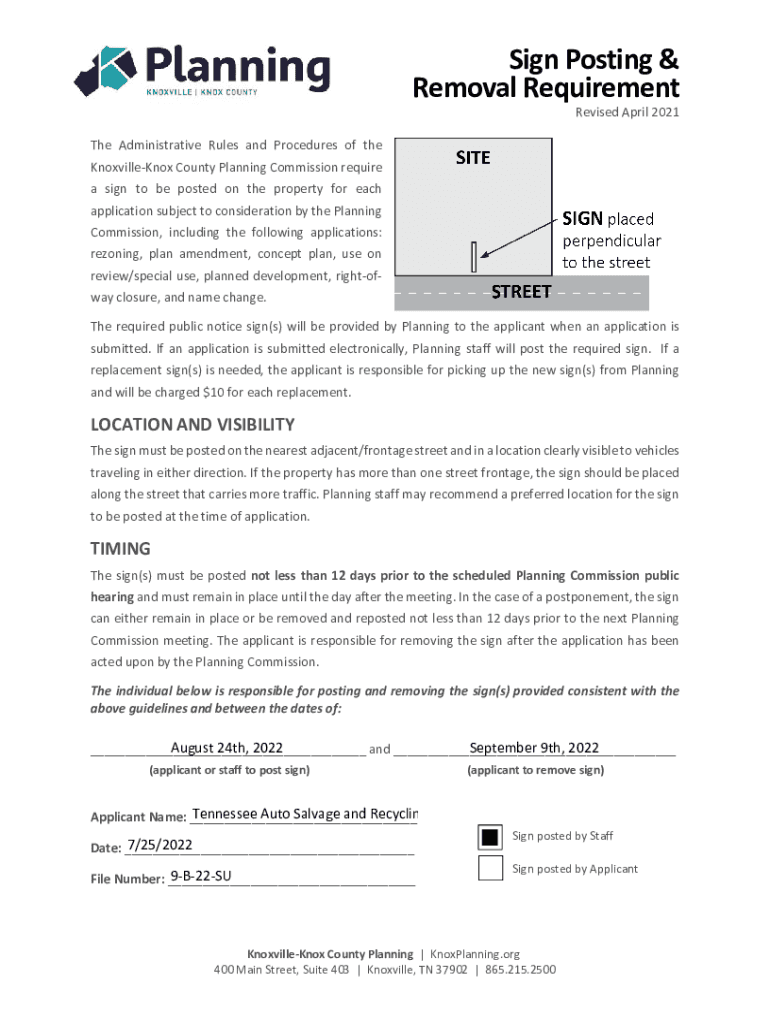 Planning
KNOXVILLE | KNOX COUNTY

Sign Posting & Removal Requirement
Revised April 2021

The Administrative Rules and Procedures of the Knoxville-Knox County Planning Commission require a sign to be posted on the property for each application subject to consideration by the Planning Commission, including the following applications: rezoning, plan amendment, concept plan, use on review/special use, planned development, right-of-way closure, and name change.

SITE
SIGN placed perpendicular to the street
STREET

The required public notice sign(s) will be provided by Planning to the applicant when an application is submitted. If an application is submitted electronically, Planning staff will post the required sign. If a replacement sign(s) is needed, the applicant is responsible for picking up the new sign(s) from Planning and will be charged $10 for each replacement.

LOCATION AND VISIBILITY
The sign must be posted on the nearest adjacent/frontage street and in a location clearly visible to vehicles traveling in either direction. If the property has more than one street frontage, the sign should be placed along the street that carries more traffic. Planning staff may recommend a preferred location for the sign to be posted at the time of application.

TIMING
The sign(s) must be posted not less than 12 days prior to the scheduled Planning Commission public hearing and must remain in place until the day after the meeting. In the case of a postponement, the sign can either remain in place or be removed and reposted not less than 12 days prior to the next Planning Commission meeting. The applicant is responsible for removing the sign after the application has been acted upon by the Planning Commission.

The individual below is responsible for posting and removing the sign(s) provided consistent with the above guidelines and between the dates of:

August 24th, 2022 and September 9th, 2022
(applicant or staff to post sign) (applicant to remove sign)

Applicant Name: Tennessee Auto Salvage and Recyclin
Date: 7/25/2022
File Number: 9-B-22-SU

Sign posted by Staff
Sign posted by Applicant

Knoxville-Knox County Planning | KnoxPlanning.org
400 Main Street, Suite 403 | Knoxville, TN 37902 | 865.215.2500